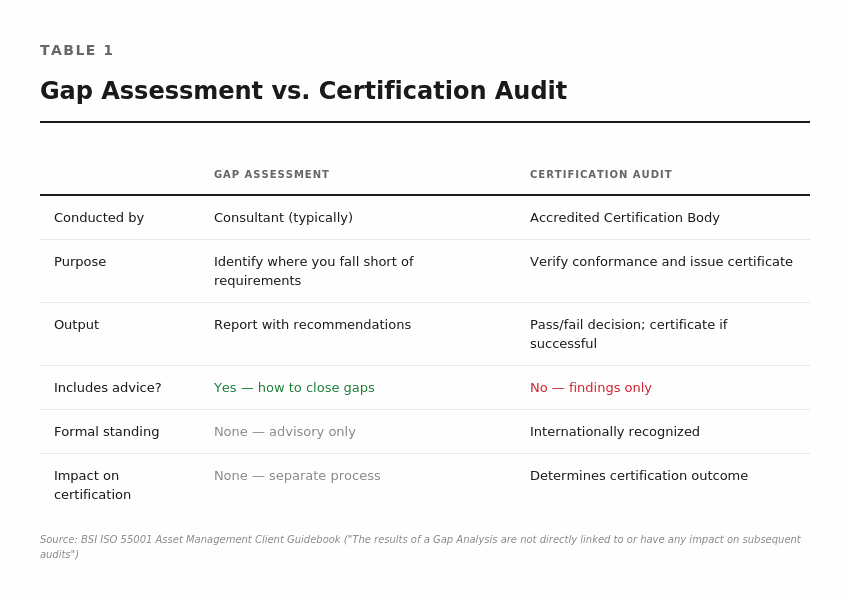 TABLE 1

Gap Assessment vs. Certification Audit

| | GAP ASSESSMENT | CERTIFICATION AUDIT |
|---|---|---|
| Conducted by | Consultant (typically) | Accredited Certification Body |
| Purpose | Identify where you fall short of requirements | Verify conformance and issue certificate |
| Output | Report with recommendations | Pass/fail decision; certificate if successful |
| Includes advice? | Yes — how to close gaps | No — findings only |
| Formal standing | None — advisory only | Internationally recognized |
| Impact on certification | None — separate process | Determines certification outcome |

Source: BSI ISO 55001 Asset Management Client Guidebook ("The results of a Gap Analysis are not directly linked to or have any impact on subsequent audits")